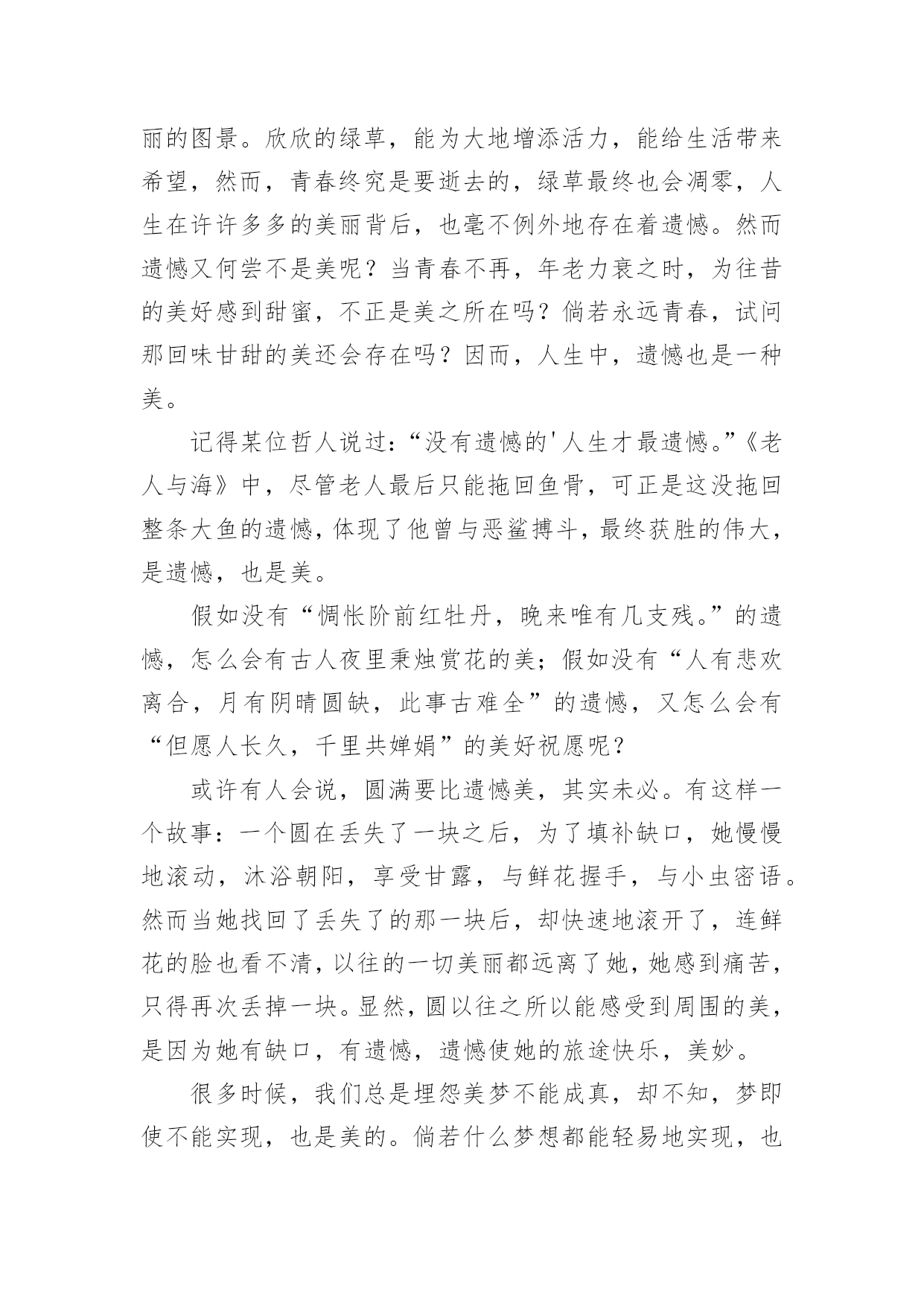 丽的图景。欣欣的绿草，能为大地增添活力，能给生活带来希望，然而，青春终究是要逝去的，绿草最终也会凋零，人生在许许多多的美丽背后，也毫不例外地存在着遗憾。然而遗憾又何尝不是美呢？当青春不再，年老力衰之时，为往昔的美好感到甜蜜，不正是美之所在吗？倘若永远青春，试问那回味甘甜的美还会存在吗？因而，人生中，遗憾也是一种美。

记得某位哲人说过：“没有遗憾的'人生才最遗憾。”《老人与海》中，尽管老人最后只能拖回鱼骨，可正是这没拖回整条大鱼的遗憾，体现了他曾与恶鲨搏斗，最终获胜的伟大，是遗憾，也是美。

假如没有“惆怅阶前红牡丹，晚来唯有几支残。”的遗憾，怎么会有古人夜里秉烛赏花的美；假如没有“人有悲欢离合，月有阴晴圆缺，此事古难全”的遗憾，又怎么会有“但愿人长久，千里共婵娟”的美好祝愿呢？

或许有人会说，圆满要比遗憾美，其实未必。有这样一个故事：一个圆在丢失了一块之后，为了填补缺口，她慢慢地滚动，沐浴朝阳，享受甘露，与鲜花握手，与小虫密语。然而当她找回了丢失了的那一块后，却快速地滚开了，连鲜花的脸也看不清，以往的一切美丽都远离了她，她感到痛苦，只得再次丢掉一块。显然，圆以往之所以能感受到周围的美，是因为她有缺口，有遗憾，遗憾使她的旅途快乐，美妙。

很多时候，我们总是埋怨美梦不能成真，却不知，梦即使不能实现，也是美的。倘若什么梦想都能轻易地实现，也